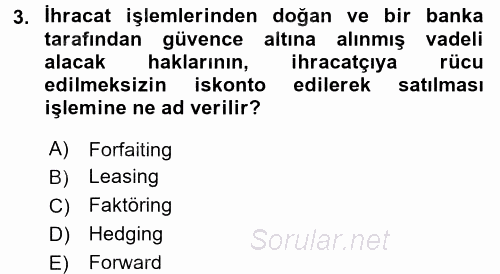 3. İhracat işlemlerinden doğan ve bir banka tarafından güvence altına alınmış vadeli alacak haklarının, ihracatçıya rücu edilmeksizin iskonto edilerek satılması işlemine ne ad verilir?

A) Forfaiting
B) Leasing
C) Faktöring
D) Hedging
E) Forward

Sorular.net